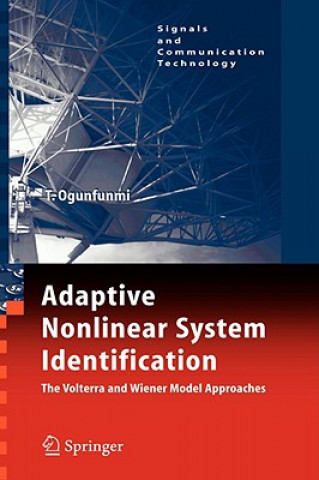 Signals
and
Communication
Technology

T. Ogunfunmi

Adaptive
Nonlinear System
Identification

The Volterra and Wiener Model Approaches

Springer